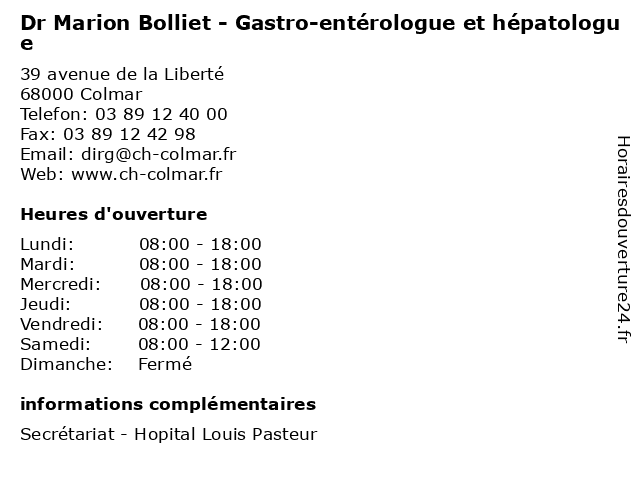 Dr Marion Bolliet - Gastro-entérologue et hépatologue

39 avenue de la Liberté
68000 Colmar
Telefon: 03 89 12 40 00
Fax: 03 89 12 42 98
Email: dirg@ch-colmar.fr
Web: www.ch-colmar.fr

Heures d'ouverture

| | |
|---|---|
| Lundi: | 08:00 - 18:00 |
| Mardi: | 08:00 - 18:00 |
| Mercredi: | 08:00 - 18:00 |
| Jeudi: | 08:00 - 18:00 |
| Vendredi: | 08:00 - 18:00 |
| Samedi: | 08:00 - 12:00 |
| Dimanche: | Fermé |

informations complémentaires

Secrétariat - Hopital Louis Pasteur

Horairesdouverture24.fr